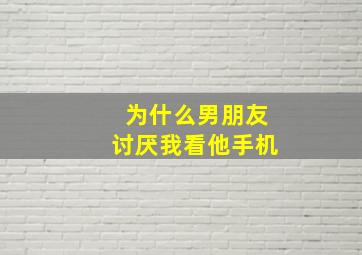 为什么男朋友
讨厌我看他手机